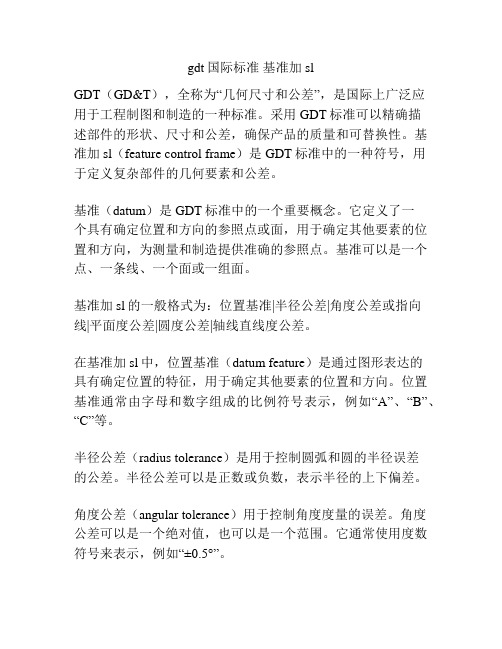 gdt 国际标准 基准加 sl

GDT（GD&T），全称为“几何尺寸和公差”，是国际上广泛应用于工程制图和制造的一种标准。采用 GDT 标准可以精确描述部件的形状、尺寸和公差，确保产品的质量和可替换性。基准加 sl（feature control frame）是 GDT 标准中的一种符号，用于定义复杂部件的几何要素和公差。

基准（datum）是 GDT 标准中的一个重要概念。它定义了一个具有确定位置和方向的参照点或面，用于确定其他要素的位置和方向，为测量和制造提供准确的参照点。基准可以是一个点、一条线、一个面或一组面。

基准加 sl 的一般格式为：位置基准|半径公差|角度公差或指向线|平面度公差|圆度公差|轴线直线度公差。

在基准加 sl 中，位置基准（datum feature）是通过图形表达的具有确定位置的特征，用于确定其他要素的位置和方向。位置基准通常由字母和数字组成的比例符号表示，例如“A”、“B”、“C”等。

半径公差（radius tolerance）是用于控制圆弧和圆的半径误差的公差。半径公差可以是正数或负数，表示半径的上下偏差。

角度公差（angular tolerance）用于控制角度度量的误差。角度公差可以是一个绝对值，也可以是一个范围。它通常使用度数符号来表示，例如“±0.5°”。